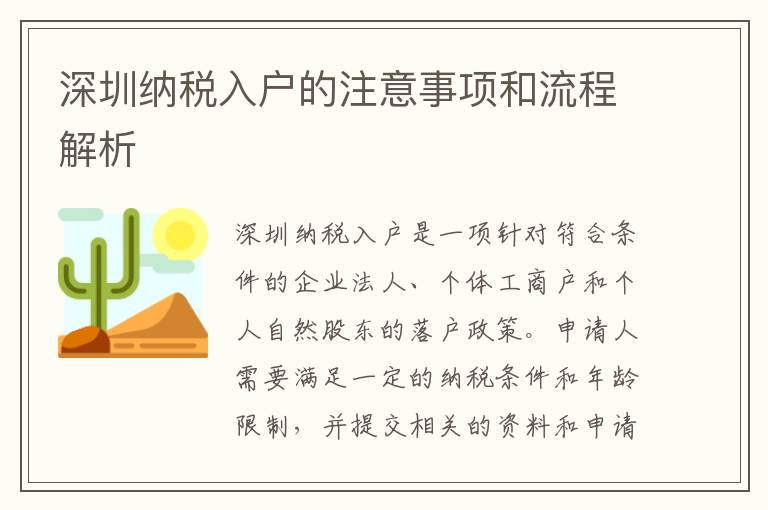 深圳纳税入户的注意事项和流程解析

深圳纳税入户是一项针对符合条件的企业法人、个体工商户和个人自然股东的落户政策。申请人需要满足一定的纳税条件和年龄限制，并提交相关的资料和申请